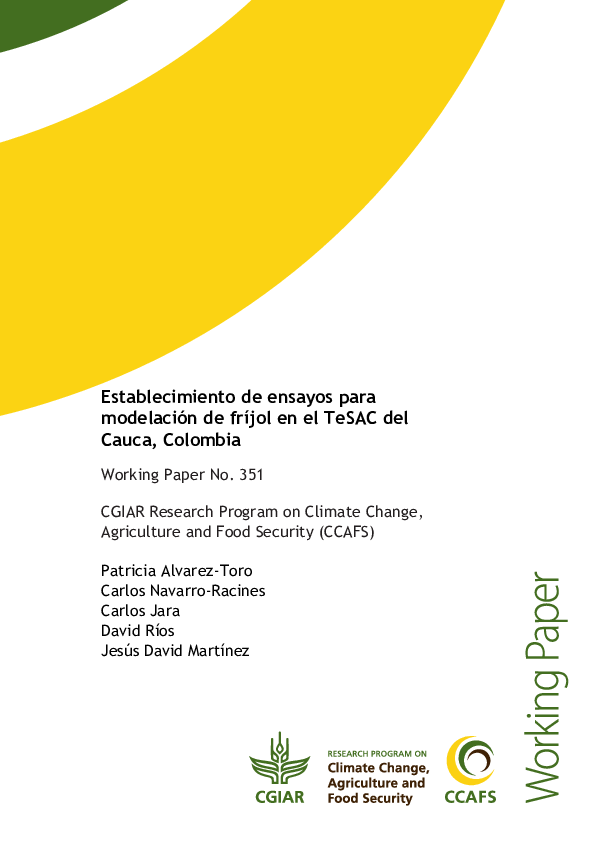 Establecimiento de ensayos para modelación de fríjol en el TeSAC del Cauca, Colombia

Working Paper No. 351

CGIAR Research Program on Climate Change, Agriculture and Food Security (CCAFS)

Patricia Alvarez-Toro
Carlos Navarro-Racines
Carlos Jara
David Ríos
Jesús David Martínez

Working Paper

CGIAR

RESEARCH PROGRAM ON
Climate Change, Agriculture and Food Security

CCAFS